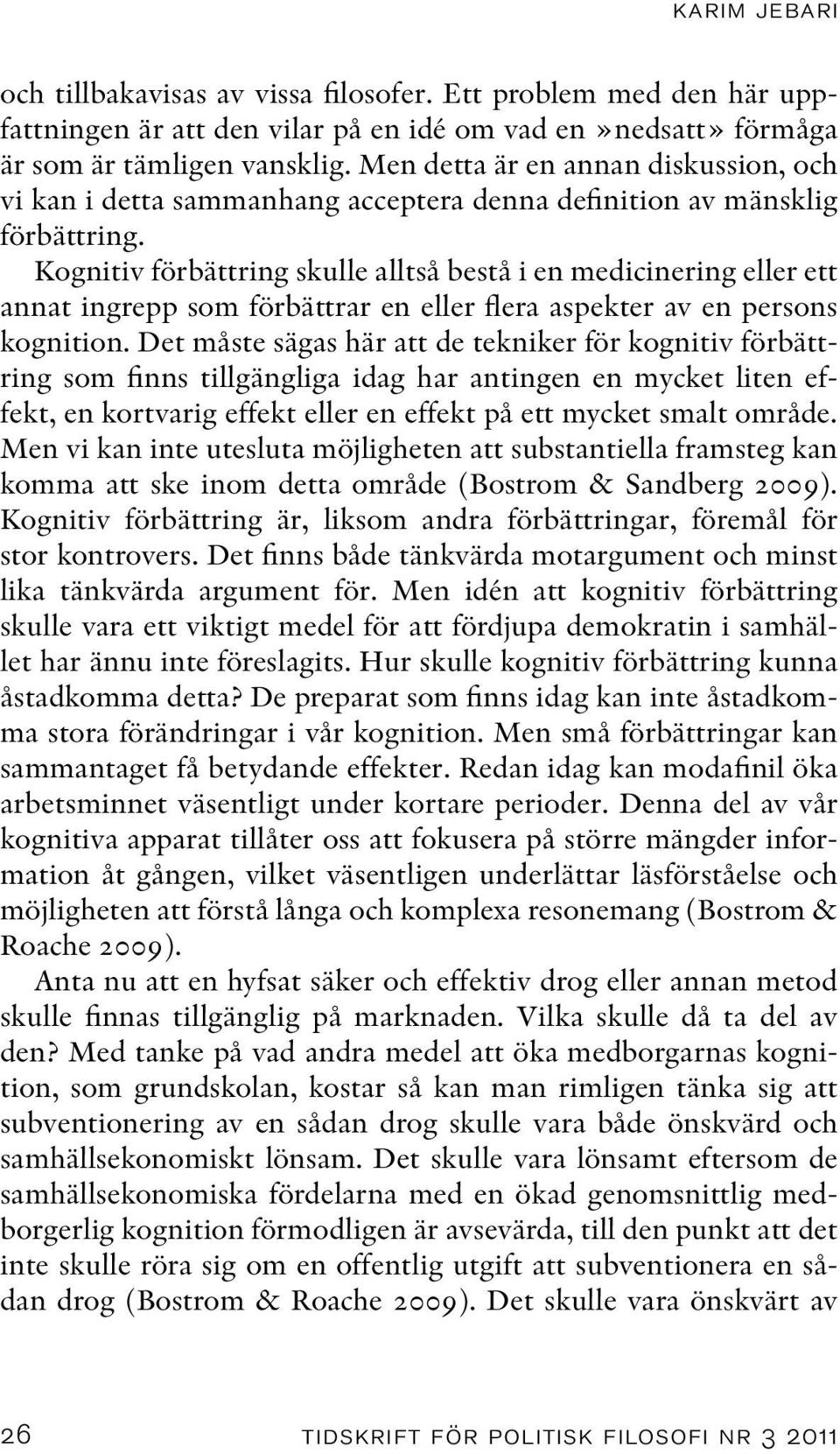 KARIM JEBARI

och tillbakavisas av vissa filosofer. Ett problem med den här uppfattningen är att den vilar på en idé om vad en »nedsatt» förmåga är som är tämligen vansklig. Men detta är en annan diskussion, och vi kan i detta sammanhang acceptera denna definition av mänsklig förbättring.

Kognitiv förbättring skulle alltså bestå i en medicinering eller ett annat ingrepp som förbättrar en eller flera aspekter av en persons kognition. Det måste sägas här att de tekniker för kognitiv förbättring som finns tillgängliga idag har antingen en mycket liten effekt, en kortvarig effekt eller en effekt på ett mycket smalt område. Men vi kan inte utesluta möjligheten att substantiella framsteg kan komma att ske inom detta område (Bostrom & Sandberg 2009). Kognitiv förbättring är, liksom andra förbättringar, föremål för stor kontrovers. Det finns både tänkvärda motargument och minst lika tänkvärda argument för. Men idén att kognitiv förbättring skulle vara ett viktigt medel för att fördjupa demokratin i samhället har ännu inte föreslagits. Hur skulle kognitiv förbättring kunna åstadkomma detta? De preparat som finns idag kan inte åstadkomma stora förändringar i vår kognition. Men små förbättringar kan sammantaget få betydande effekter. Redan idag kan modafinil öka arbetsminnet väsentligt under kortare perioder. Denna del av vår kognitiva apparat tillåter oss att fokusera på större mängder information åt gången, vilket väsentligen underlättar läsförståelse och möjligheten att förstå långa och komplexa resonemang (Bostrom & Roache 2009).

Anta nu att en hyfsat säker och effektiv drog eller annan metod skulle finnas tillgänglig på marknaden. Vilka skulle då ta del av den? Med tanke på vad andra medel att öka medborgarnas kognition, som grundskolan, kostar så kan man rimligen tänka sig att subventionering av en sådan drog skulle vara både önskvärd och samhällsekonomiskt lönsam. Det skulle vara lönsamt eftersom de samhällsekonomiska fördelarna med en ökad genomsnittlig medborgerlig kognition förmodligen är avsevärda, till den punkt att det inte skulle röra sig om en offentlig utgift att subventionera en sådan drog (Bostrom & Roache 2009). Det skulle vara önskvärt av

26 TIDSKRIFT FÖR POLITISK FILOSOFI NR 3 2011